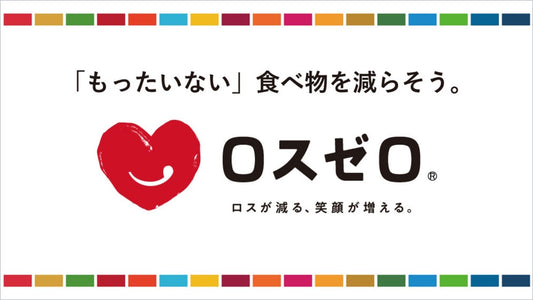 「もったいない」食べ物を減らそう。

ロスゼロ®

ロスが減る、笑顔が増える。